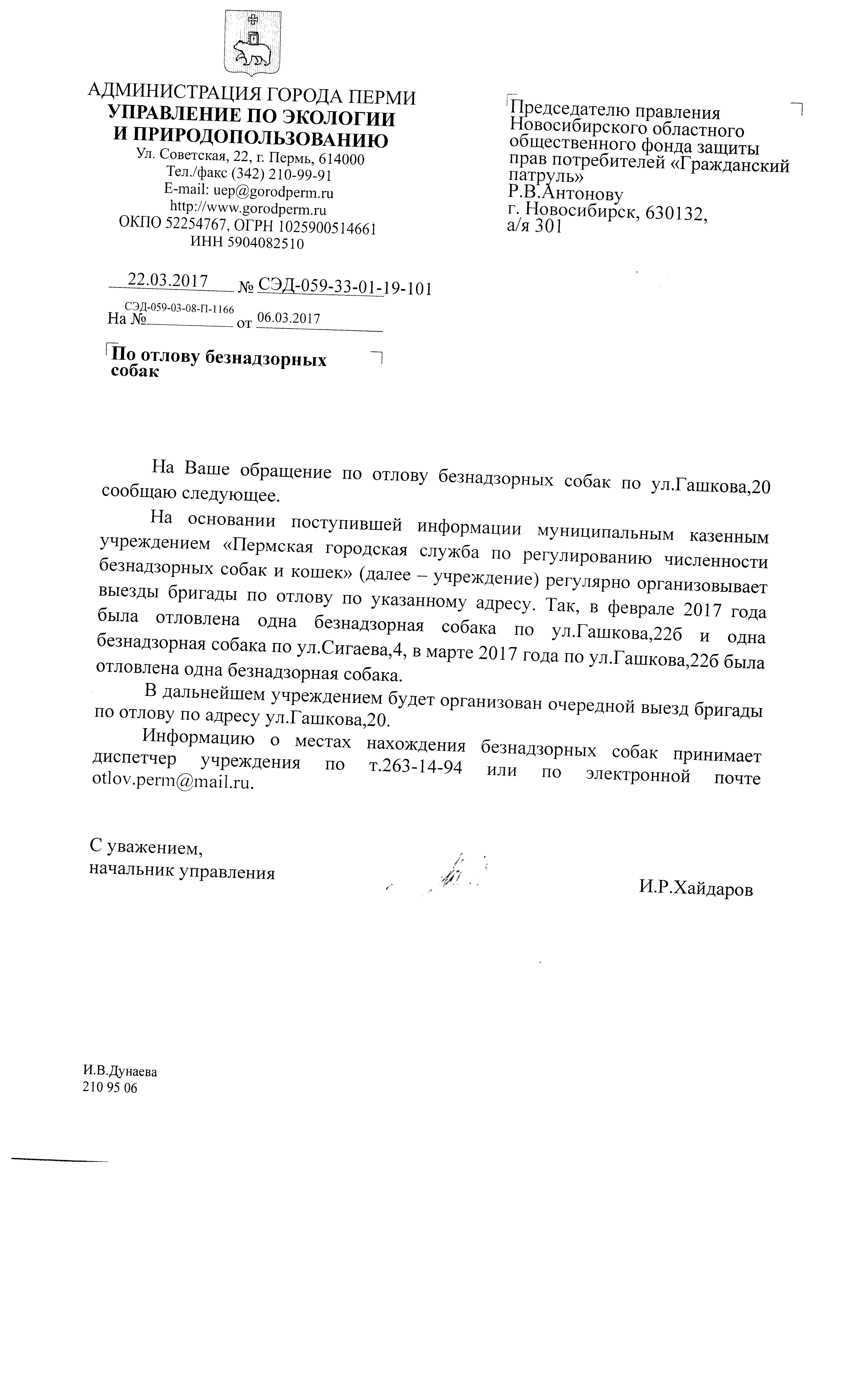 АДМИНИСТРАЦИЯ ГОРОДА ПЕРМИ
УПРАВЛЕНИЕ ПО ЭКОЛОГИИ И ПРИРОДОПОЛЬЗОВАНИЮ
Ул. Советская, 22, г. Пермь, 614000
Тел./факс (342) 210-99-91
E-mail: uep@gorodperm.ru
http://www.gorodperm.ru
ОКПО 52254767, ОГРН 1025900514661
ИНН 5904082510

22.03.2017 № СЭД-059-33-01-19-101
На № СЭД-059-03-08-П-1166 от 06.03.2017

По отлову безнадзорных собак

Председателю правления Новосибирского областного общественного фонда защиты прав потребителей «Гражданский патруль»
Р.В.Антонову
г. Новосибирск, 630132,
а/я 301

На Ваше обращение по отлову безнадзорных собак по ул.Гашкова,20 сообщаю следующее.

На основании поступившей информации муниципальным казенным учреждением «Пермская городская служба по регулированию численности безнадзорных собак и кошек» (далее – учреждение) регулярно организовывает выезды бригады по отлову по указанному адресу. Так, в феврале 2017 года была отловлена одна безнадзорная собака по ул.Гашкова,22б и одна безнадзорная собака по ул.Сигаева,4, в марте 2017 года по ул.Гашкова,22б была отловлена одна безнадзорная собака.

В дальнейшем учреждением будет организован очередной выезд бригады по отлову по адресу ул.Гашкова,20.

Информацию о местах нахождения безнадзорных собак принимает диспетчер учреждения по т.263-14-94 или по электронной почте otlov.perm@mail.ru.

С уважением,
начальник управления

И.Р.Хайдаров

И.В.Дунаева
210 95 06